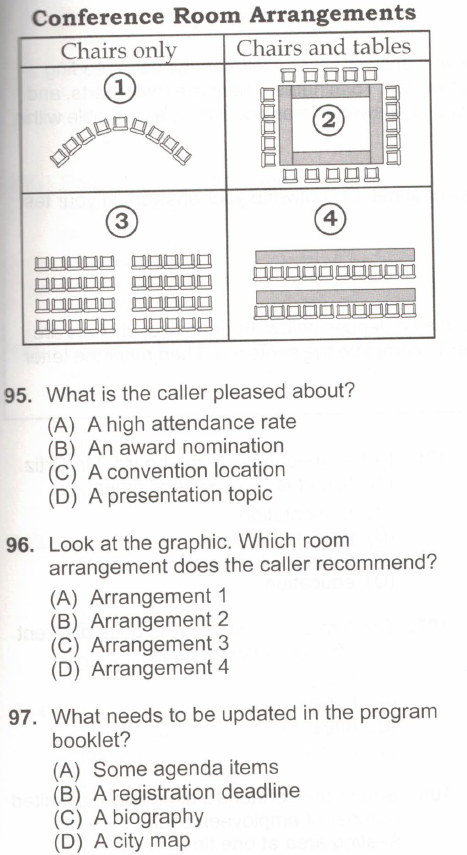 Conference Room Arrangements

| Chairs only | Chairs and tables |
|---|---|
| 1 | 2 |
| 3 | 4 |

95. What is the caller pleased about?
(A) A high attendance rate
(B) An award nomination
(C) A convention location
(D) A presentation topic

96. Look at the graphic. Which room arrangement does the caller recommend?
(A) Arrangement 1
(B) Arrangement 2
(C) Arrangement 3
(D) Arrangement 4

97. What needs to be updated in the program booklet?
(A) Some agenda items
(B) A registration deadline
(C) A biography
(D) A city map